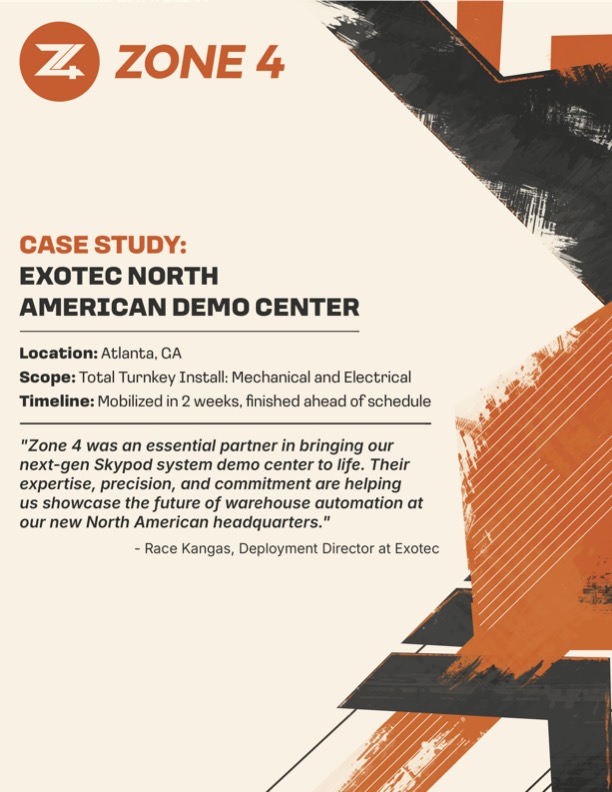 Z4 ZONE 4

CASE STUDY:
EXOTEC NORTH AMERICAN DEMO CENTER

Location: Atlanta, GA
Scope: Total Turnkey Install: Mechanical and Electrical
Timeline: Mobilized in 2 weeks, finished ahead of schedule

"Zone 4 was an essential partner in bringing our next-gen Skypod system demo center to life. Their expertise, precision, and commitment are helping us showcase the future of warehouse automation at our new North American headquarters."

- Race Kangas, Deployment Director at Exotec